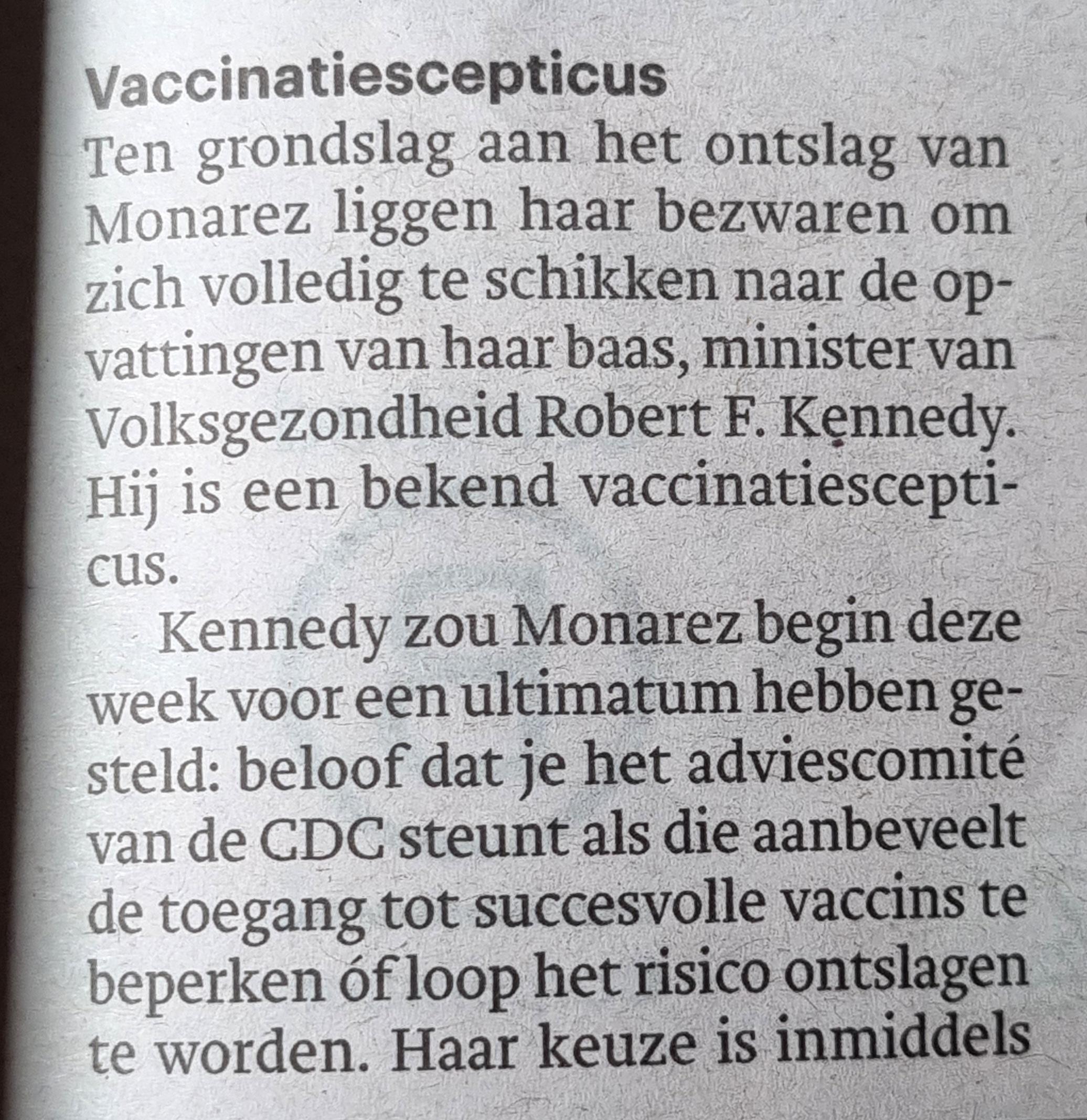 Vaccinatiescepticus

Ten grondslag aan het ontslag van Monarez liggen haar bezwaren om zich volledig te schikken naar de opvattingen van haar baas, minister van Volksgezondheid Robert F. Kennedy. Hij is een bekend vaccinatiescepticus.

Kennedy zou Monarez begin deze week voor een ultimatum hebben gesteld: beloof dat je het adviescomité van de CDC steunt als die aanbeveelt de toegang tot succesvolle vaccins te beperken óf loop het risico ontslagen te worden. Haar keuze is inmiddels